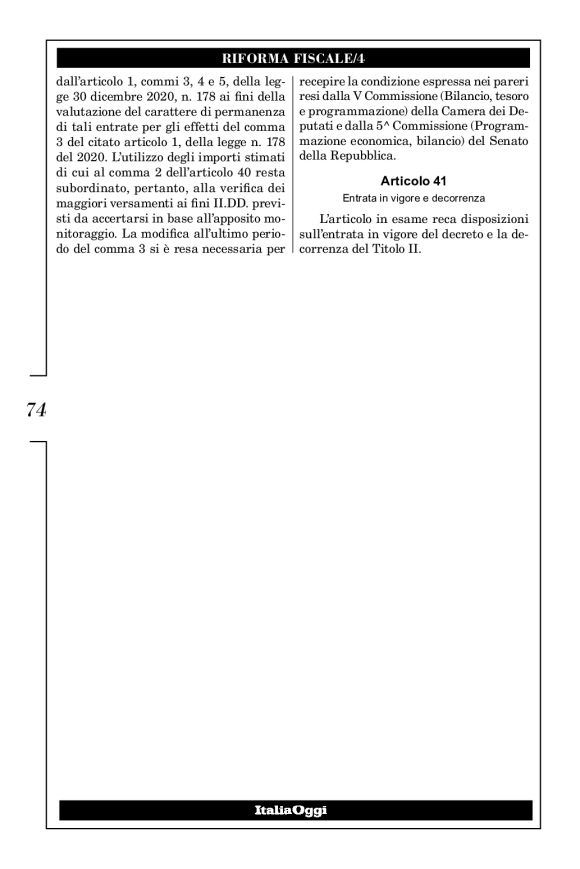 RIFORMA FISCALE/4

dall'articolo 1, commi 3, 4 e 5, della legge 30 dicembre 2020, n. 178 ai fini della valutazione del carattere di permanenza di tali entrate per gli effetti del comma 3 del citato articolo 1, della legge n. 178 del 2020. L'utilizzo degli importi stimati di cui al comma 2 dell'articolo 40 resta subordinato, pertanto, alla verifica dei maggiori versamenti ai fini II.DD. previsti da accertarsi in base all'apposito monitoraggio. La modifica all'ultimo periodo del comma 3 si è resa necessaria per recepire la condizione espressa nei pareri resi dalla V Commissione (Bilancio, tesoro e programmazione) della Camera dei Deputati e dalla 5^ Commissione (Programmazione economica, bilancio) del Senato della Repubblica.

Articolo 41

Entrata in vigore e decorrenza

L'articolo in esame reca disposizioni sull'entrata in vigore del decreto e la decorrenza del Titolo II.

74

ItaliaOggi